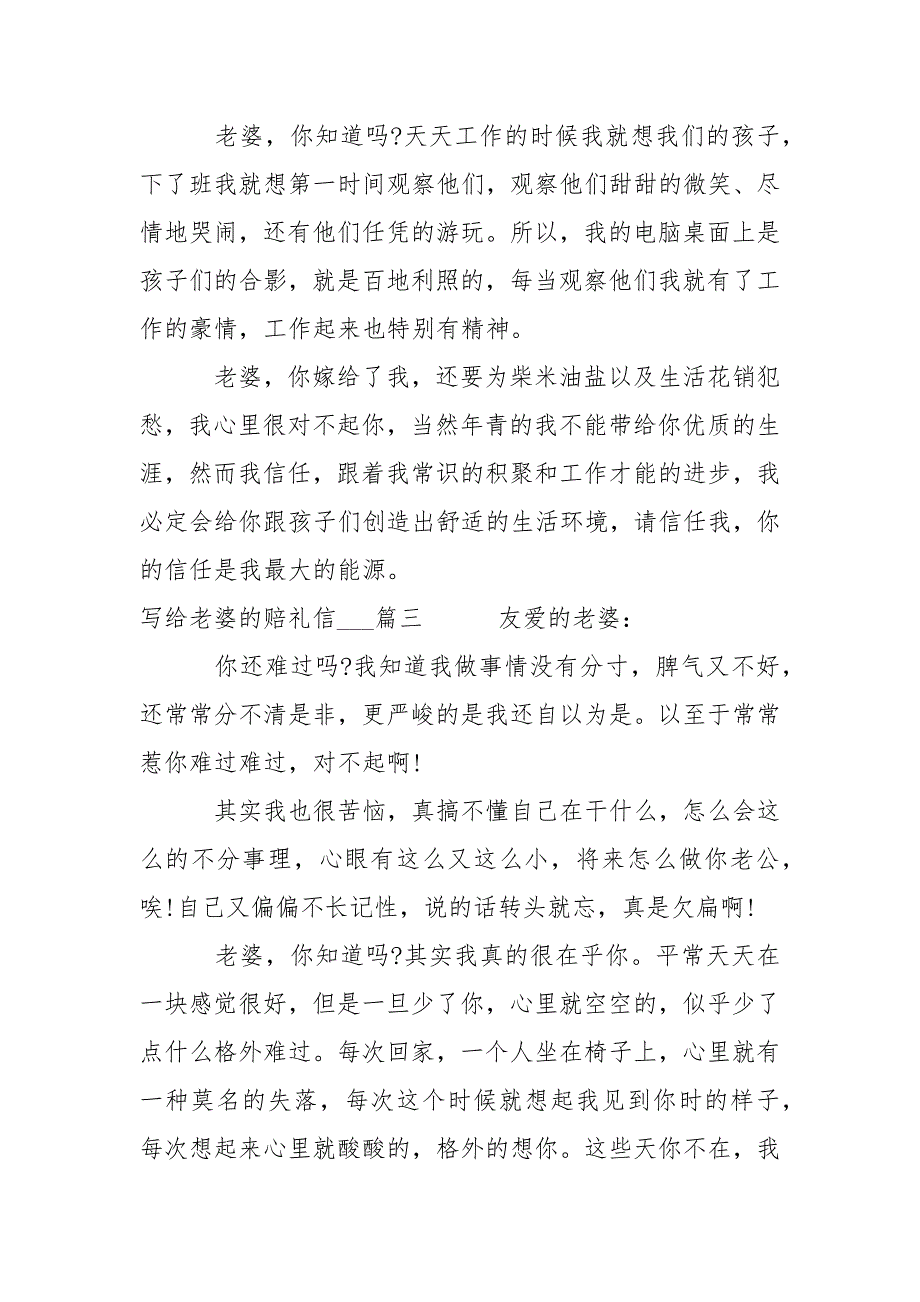 老婆，你知道吗?天天工作的时候我就想我们的孩子，下了班我就想第一时间观察他们，观察他们甜甜的微笑、尽情地哭闹，还有他们任凭的游玩。所以，我的电脑桌面上是孩子们的合影，就是百地利照的，每当观察他们我就有了工作的豪情，工作起来也特别有精神。

老婆，你嫁给了我，还要为柴米油盐以及生活花销犯愁，我心里很对不起你，当然年青的我不能带给你优质的生涯，然而我信任，跟着我常识的积聚和工作才能的进步，我必定会给你跟孩子们创造出舒适的生活环境，请信任我，你的信任是我最大的能源。

写给老婆的赔礼信___篇三　　友爱的老婆：

你还难过吗?我知道我做事情没有分寸，脾气又不好，还常常分不清是非，更严峻的是我还自以为是。以至于常常惹你难过难过，对不起啊!

其实我也很苦恼，真搞不懂自己在干什么，怎么会这么的不分事理，心眼有这么又这么小，将来怎么做你老公，唉!自己又偏偏不长记性，说的话转头就忘，真是欠扁啊!

老婆，你知道吗?其实我真的很在乎你。平常天天在一块感觉很好，但是一旦少了你，心里就空空的，似乎少了点什么格外难过。每次回家，一个人坐在椅子上，心里就有一种莫名的失落，每次这个时候就想起我见到你时的样子，每次想起来心里就酸酸的，格外的想你。这些天你不在，我